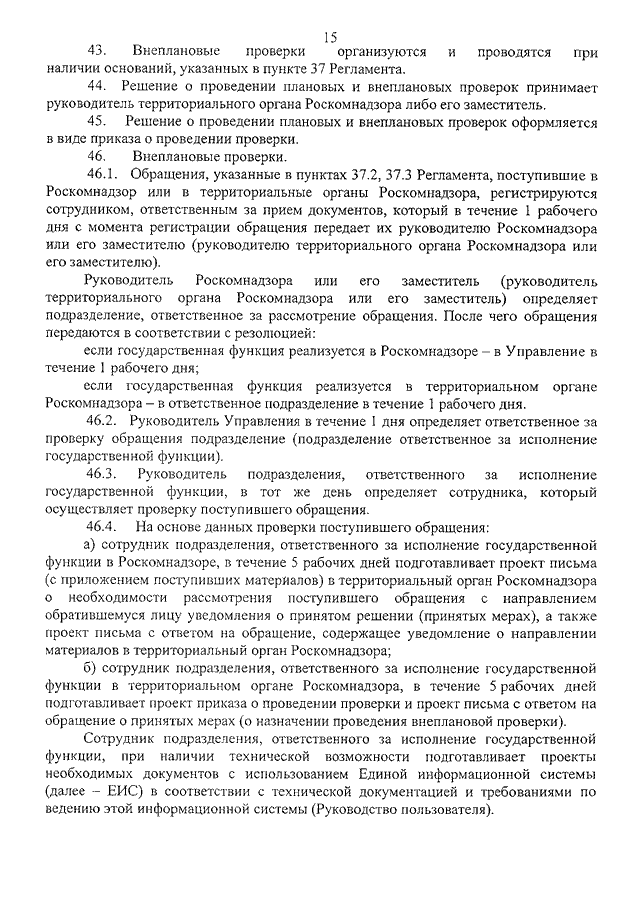 15

43. Внеплановые проверки организуются и проводятся при наличии оснований, указанных в пункте 37 Регламента.

44. Решение о проведении плановых и внеплановых проверок принимает руководитель территориального органа Роскомнадзора либо его заместитель.

45. Решение о проведении плановых и внеплановых проверок оформляется в виде приказа о проведении проверки.

46. Внеплановые проверки.

46.1. Обращения, указанные в пунктах 37.2, 37.3 Регламента, поступившие в Роскомнадзор или в территориальные органы Роскомнадзора, регистрируются сотрудником, ответственным за прием документов, который в течение 1 рабочего дня с момента регистрации обращения передает их руководителю Роскомнадзора или его заместителю (руководителю территориального органа Роскомнадзора или его заместителю).

Руководитель Роскомнадзора или его заместитель (руководитель территориального органа Роскомнадзора или его заместитель) определяет подразделение, ответственное за рассмотрение обращения. После чего обращения передаются в соответствии с резолюцией:

если государственная функция реализуется в Роскомнадзоре – в Управление в течение 1 рабочего дня;

если государственная функция реализуется в территориальном органе Роскомнадзора – в ответственное подразделение в течение 1 рабочего дня.

46.2. Руководитель Управления в течение 1 дня определяет ответственное за проверку обращения подразделение (подразделение ответственное за исполнение государственной функции).

46.3. Руководитель подразделения, ответственного за исполнение государственной функции, в тот же день определяет сотрудника, который осуществляет проверку поступившего обращения.

46.4. На основе данных проверки поступившего обращения:

а) сотрудник подразделения, ответственного за исполнение государственной функции в Роскомнадзоре, в течение 5 рабочих дней подготавливает проект письма (с приложением поступивших материалов) в территориальный орган Роскомнадзора о необходимости рассмотрения поступившего обращения с направлением обратившемуся лицу уведомления о принятом решении (принятых мерах), а также проект письма с ответом на обращение, содержащее уведомление о направлении материалов в территориальный орган Роскомнадзора;

б) сотрудник подразделения, ответственного за исполнение государственной функции в территориальном органе Роскомнадзора, в течение 5 рабочих дней подготавливает проект приказа о проведении проверки и проект письма с ответом на обращение о принятых мерах (о назначении проведения внеплановой проверки).

Сотрудник подразделения, ответственного за исполнение государственной функции, при наличии технической возможности подготавливает проекты необходимых документов с использованием Единой информационной системы (далее – ЕИС) в соответствии с технической документацией и требованиями по ведению этой информационной системы (Руководство пользователя).